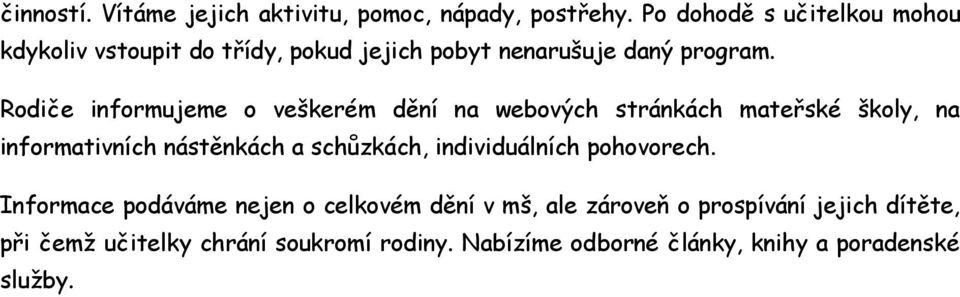 činností. Vítáme jejich aktivitu, pomoc, nápady, postřehy. Po dohodě s učitelkou mohou kdykoliv vstoupit do třídy, pokud jejich pobyt nenarušuje daný program.

Rodiče informujeme o veškerém dění na webových stránkách mateřské školy, na informativních nástěnkách a schůzkách, individuálních pohovorech.

Informace podáváme nejen o celkovém dění v mš, ale zároveň o prospívání jejich dítěte, při čemž učitelky chrání soukromí rodiny. Nabízíme odborné články, knihy a poradenské služby.